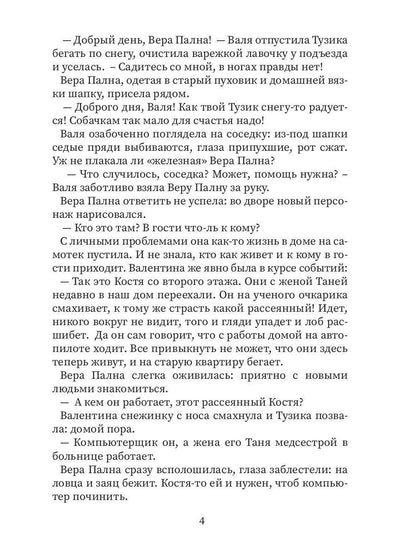 — Добрый день, Вера Пална! — Валя отпустила Тузика бегать по снегу, очистила варежкой лавочку у подъезда и уселась. – Садитесь со мной, в ногах правды нет!

Вера Пална, одетая в старый пуховик и домашней вязки шапку, присела рядом.

— Доброго дня, Валя! Как твой Тузик снегу-то радуется! Собачкам так мало для счастья надо!

Валя озабоченно поглядела на соседку: из-под шапки седые пряди выбиваются, глаза припухшие, рот сжат. Уж не плакала ли «железная» Вера Пална?

— Что случилось, соседка? Может, помощь нужна? – Валя заботливо взяла Веру Палну за руку.

Вера Пална ответить не успела: во дворе новый персонаж нарисовался.

— Кто это там? В гости что-ль к кому?

С личными проблемами она как-то жизнь в доме на самотек пустила. И не знала, кто как живет и к кому в гости приходит. Валентина же явно была в курсе событий:

— Так это Костя со второго этажа. Они с женой Таней недавно в наш дом переехали. Он на ученого очкарика смахивает, к тому же страсть какой рассеянный! Идет, ничего вокруг не видит, того и гляди упадет и лоб расшибет. Да он сам говорит, что с работы домой на автопилоте ходит. Все привыкнуть не может, что они здесь теперь живут, и на старую квартиру бегает.

Вера Пална слегка оживилась: приятно с новыми людьми знакомиться.

— А кем он работает, этот рассеянный Костя?

Валентина снежинку с носа смахнула и Тузика позвала: домой пора.

— Компьютерщик он, а жена его Таня медсестрой в больнице работает.

Вера Пална сразу всполошилась, глаза заблестели: на ловца и заяц бежит. Костя-то ей и нужен, чтоб компьютер починить.

4